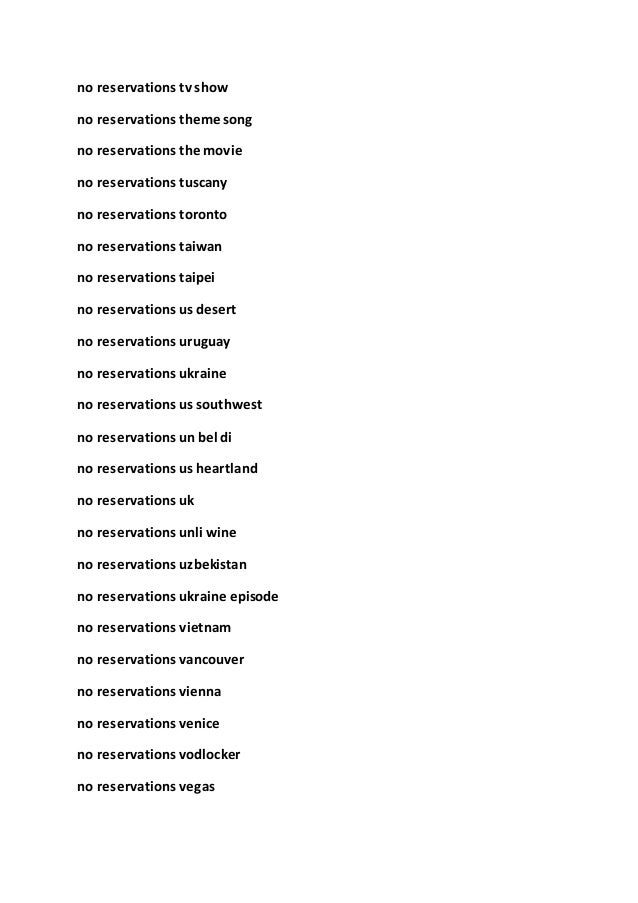 no reservations tv show

no reservations theme song

no reservations the movie

no reservations tuscany

no reservations toronto

no reservations taiwan

no reservations taipei

no reservations us desert

no reservations uruguay

no reservations ukraine

no reservations us southwest

no reservations un bel di

no reservations us heartland

no reservations uk

no reservations unli wine

no reservations uzbekistan

no reservations ukraine episode

no reservations vietnam

no reservations vancouver

no reservations vienna

no reservations venice

no reservations vodlocker

no reservations vegas